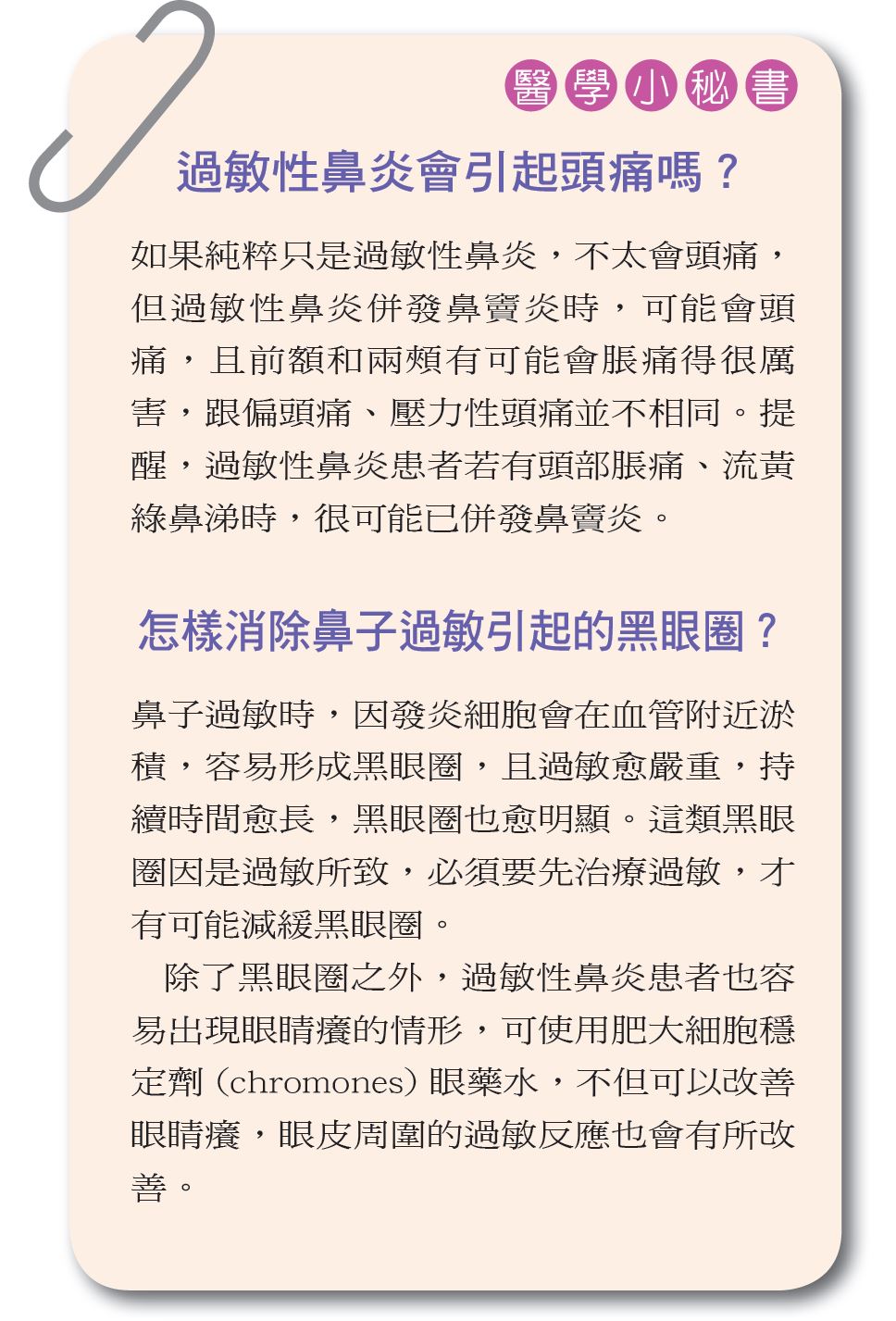 醫學小秘書

過敏性鼻炎會引起頭痛嗎？

如果純粹只是過敏性鼻炎，不太會頭痛，但過敏性鼻炎併發鼻竇炎時，可能會頭痛，且前額和兩頰有可能會脹痛得很厲害，跟偏頭痛、壓力性頭痛並不相同。提醒，過敏性鼻炎患者若有頭部脹痛、流黃綠鼻涕時，很可能已併發鼻竇炎。

怎樣消除鼻子過敏引起的黑眼圈？

鼻子過敏時，因發炎細胞會在血管附近淤積，容易形成黑眼圈，且過敏愈嚴重，持續時間愈長，黑眼圈也愈明顯。這類黑眼圈因是過敏所致，必須要先治療過敏，才有可能減緩黑眼圈。

除了黑眼圈之外，過敏性鼻炎患者也容易出現眼睛癢的情形，可使用肥大細胞穩定劑（chromones）眼藥水，不但可以改善眼睛癢，眼皮周圍的過敏反應也會有所改善。